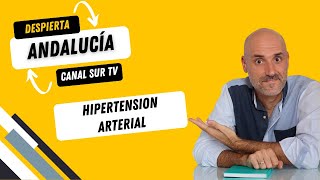 DESPIERTA
ANDALUCÍA
CANAL SUR TV

HIPERTENSION ARTERIAL